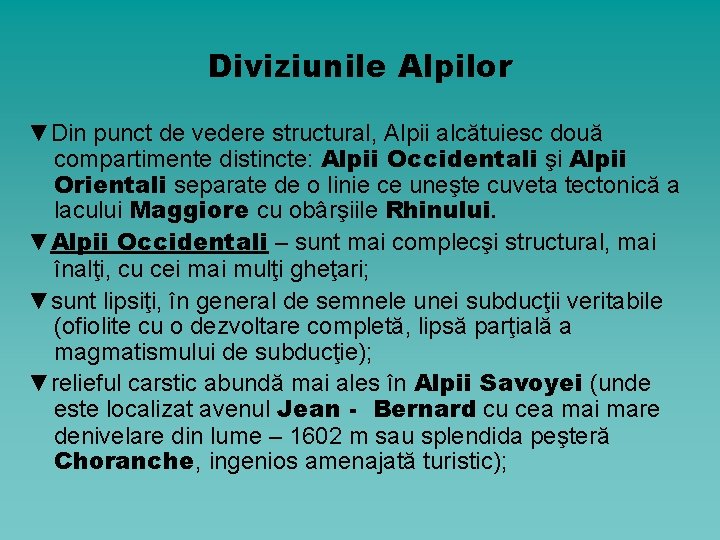 Diviziunile Alpilor

▼Din punct de vedere structural, Alpii alcătuiesc două compartimente distincte: Alpii Occidentali şi Alpii Orientali separate de o linie ce uneşte cuveta tectonică a lacului Maggiore cu obârşiile Rhinului.

▼Alpii Occidentali – sunt mai complecşi structural, mai înalţi, cu cei mai mulţi gheţari;

▼sunt lipsiţi, în general de semnele unei subducţii veritabile (ofiolite cu o dezvoltare completă, lipsă parţială a magmatismului de subducţie);

▼relieful carstic abundă mai ales în Alpii Savoyei (unde este localizat avenul Jean - Bernard cu cea mai mare denivelare din lume – 1602 m sau splendida peşteră Choranche, ingenios amenajată turistic);